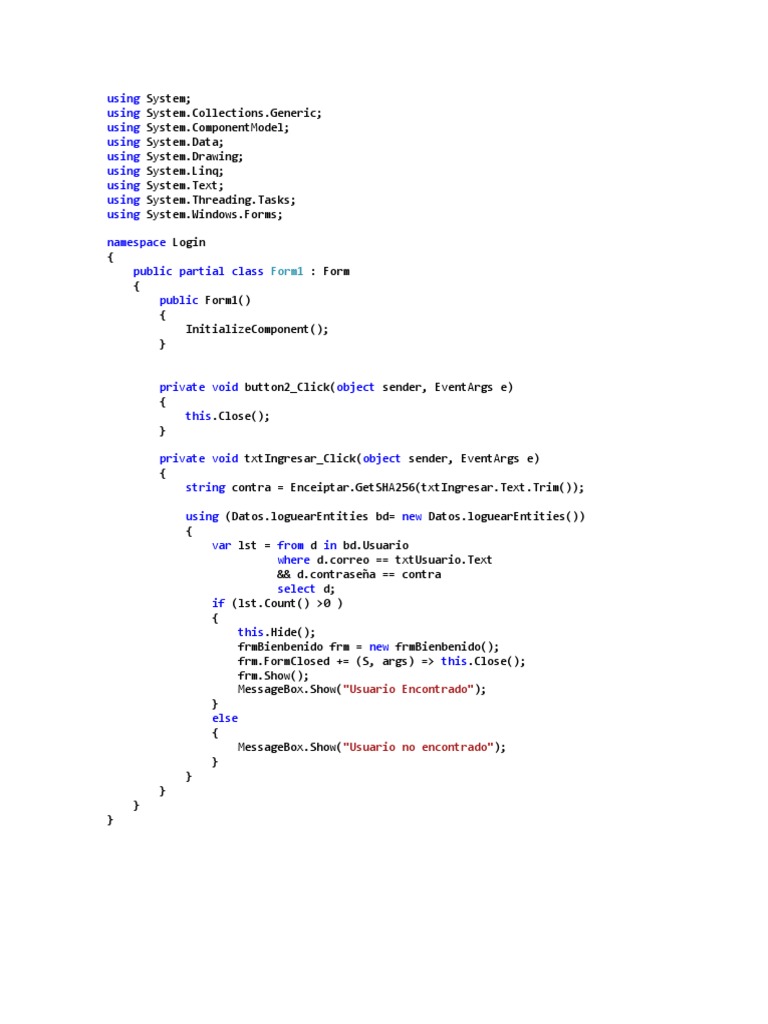 using System;
using System.Collections.Generic;
using System.ComponentModel;
using System.Data;
using System.Drawing;
using System.Linq;
using System.Text;
using System.Threading.Tasks;
using System.Windows.Forms;

namespace Login
{
    public partial class Form1 : Form
    {
        public Form1()
        {
            InitializeComponent();
        }


        private void button2_Click(object sender, EventArgs e)
        {
            this.Close();
        }

        private void txtIngresar_Click(object sender, EventArgs e)
        {
            string contra = Enceiptar.GetSHA256(txtIngresar.Text.Trim());

            using (Datos.loguearEntities bd= new Datos.loguearEntities())
            {
                var lst = from d in bd.Usuario
                          where d.correo == txtUsuario.Text
                          && d.contraseña == contra
                          select d;
                if (lst.Count() >0 )
                {
                    this.Hide();
                    frmBienbenido frm = new frmBienbenido();
                    frm.FormClosed += (S, args) => this.Close();
                    frm.Show();
                    MessageBox.Show("Usuario Encontrado");
                }
                else
                {
                    MessageBox.Show("Usuario no encontrado");
                }
            }
        }
    }
}